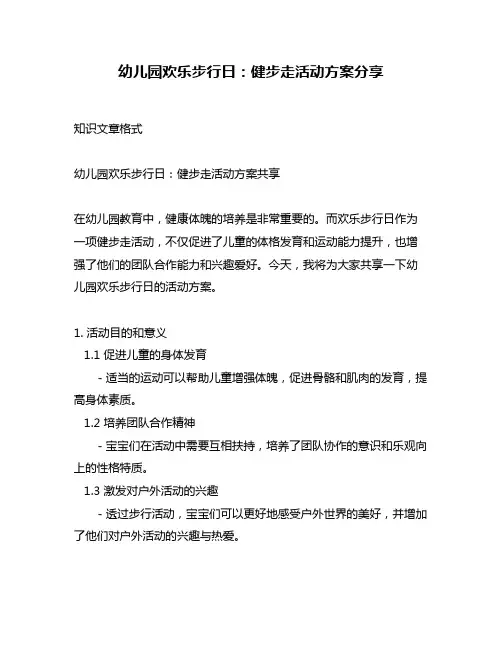 幼儿园欢乐步行日：健步走活动方案分享

知识文章格式

幼儿园欢乐步行日：健步走活动方案共享

在幼儿园教育中，健康体魄的培养是非常重要的。而欢乐步行日作为一项健步走活动，不仅促进了儿童的体格发育和运动能力提升，也增强了他们的团队合作能力和兴趣爱好。今天，我将为大家共享一下幼儿园欢乐步行日的活动方案。

1. 活动目的和意义

1.1 促进儿童的身体发育

- 适当的运动可以帮助儿童增强体魄，促进骨骼和肌肉的发育，提高身体素质。

1.2 培养团队合作精神

- 宝宝们在活动中需要互相扶持，培养了团队协作的意识和乐观向上的性格特质。

1.3 激发对户外活动的兴趣

- 透过步行活动，宝宝们可以更好地感受户外世界的美好，并增加了他们对户外活动的兴趣与热爱。